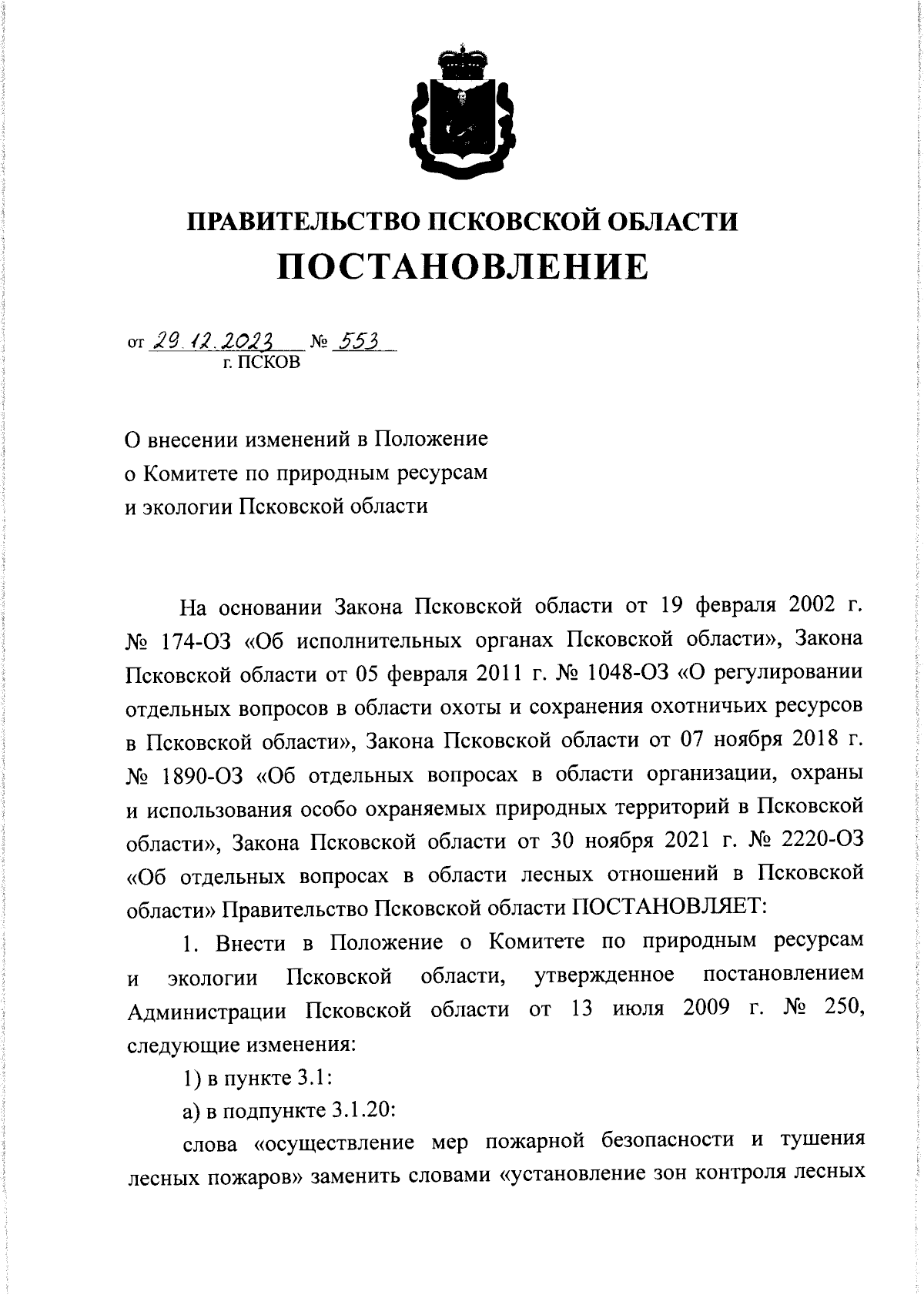 ПРАВИТЕЛЬСТВО ПСКОВСКОЙ ОБЛАСТИ

ПОСТАНОВЛЕНИЕ

от 29.12.2023 № 553
г. ПСКОВ

О внесении изменений в Положение о Комитете по природным ресурсам и экологии Псковской области

На основании Закона Псковской области от 19 февраля 2002 г. № 174-ОЗ «Об исполнительных органах Псковской области», Закона Псковской области от 05 февраля 2011 г. № 1048-ОЗ «О регулировании отдельных вопросов в области охоты и сохранения охотничьих ресурсов в Псковской области», Закона Псковской области от 07 ноября 2018 г. № 1890-ОЗ «Об отдельных вопросах в области организации, охраны и использования особо охраняемых природных территорий в Псковской области», Закона Псковской области от 30 ноября 2021 г. № 2220-ОЗ «Об отдельных вопросах в области лесных отношений в Псковской области» Правительство Псковской области ПОСТАНОВЛЯЕТ:

1. Внести в Положение о Комитете по природным ресурсам и экологии Псковской области, утвержденное постановлением Администрации Псковской области от 13 июля 2009 г. № 250, следующие изменения:

1) в пункте 3.1:

а) в подпункте 3.1.20:

слова «осуществление мер пожарной безопасности и тушения лесных пожаров» заменить словами «установление зон контроля лесных